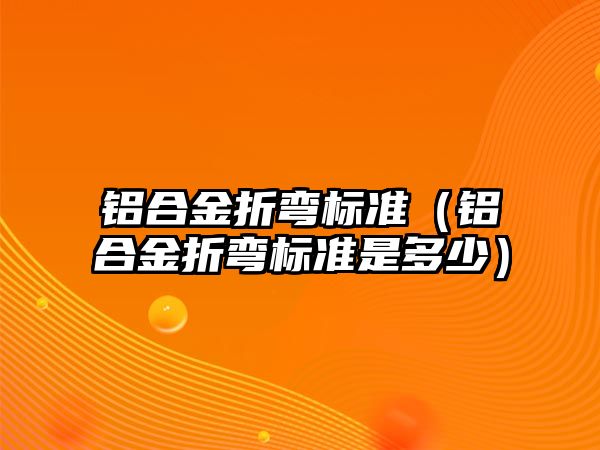 铝合金折弯标准（铝合金折弯标准是多少）